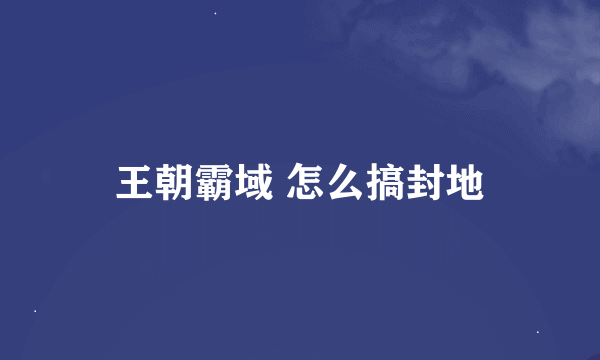 王朝霸域 怎么搞封地